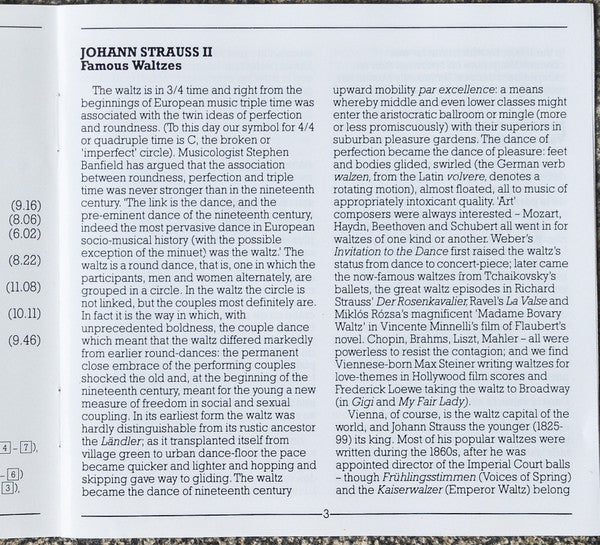 (9.16)
(8.06)
(6.02)

(8.22)

(11.08)

(10.11)

(9.46)

4 - 7),

- 6)
3).

JOHANN STRAUSS II
Famous Waltzes

The waltz is in 3/4 time and right from the beginnings of European music triple time was associated with the twin ideas of perfection and roundness. (To this day our symbol for 4/4 or quadruple time is C, the broken or 'imperfect' circle). Musicologist Stephen Banfield has argued that the association between roundness, perfection and triple time was never stronger than in the nineteenth century. 'The link is the dance, and the pre-eminent dance of the nineteenth century, indeed the most pervasive dance in European socio-musical history (with the possible exception of the minuet) was the waltz.' The waltz is a round dance, that is, one in which the participants, men and women alternately, are grouped in a circle. In the waltz the circle is not linked, but the couples most definitely are. In fact it is the way in which, with unprecedented boldness, the couple dance which meant that the waltz differed markedly from earlier round-dances: the permanent close embrace of the performing couples shocked the old and, at the beginning of the nineteenth century, meant for the young a new measure of freedom in social and sexual coupling. In its earliest form the waltz was hardly distinguishable from its rustic ancestor the Ländler; as it transplanted itself from village green to urban dance-floor the pace became quicker and lighter and hopping and skipping gave way to gliding. The waltz became the dance of nineteenth century upward mobility par excellence: a means whereby middle and even lower classes might enter the aristocratic ballroom or mingle (more or less promiscuously) with their superiors in suburban pleasure gardens. The dance of perfection became the dance of pleasure: feet and bodies glided, swirled (the German verb walzen, from the Latin volvere, denotes a rotating motion), almost floated, all to music of appropriately intoxicant quality. 'Art' composers were always interested – Mozart, Haydn, Beethoven and Schubert all went in for waltzes of one kind or another. Weber's Invitation to the Dance first raised the waltz's status from dance to concert-piece; later came the now-famous waltzes from Tchaikovsky's ballets, the great waltz episodes in Richard Strauss' Der Rosenkavalier, Ravel's La Valse and Miklós Rózsa's magnificent 'Madame Bovary Waltz' in Vincente Minnelli's film of Flaubert's novel. Chopin, Brahms, Liszt, Mahler – all were powerless to resist the contagion; and we find Viennese-born Max Steiner writing waltzes for love-themes in Hollywood film scores and Frederick Loewe taking the waltz to Broadway (in Gigi and My Fair Lady).

Vienna, of course, is the waltz capital of the world, and Johann Strauss the younger (1825-99) its king. Most of his popular waltzes were written during the 1860s, after he was appointed director of the Imperial Court balls – though Frühlingsstimmen (Voices of Spring) and the Kaiserwalzer (Emperor Waltz) belong

3